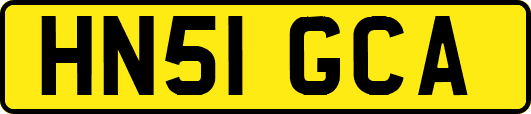 HN51 GCA